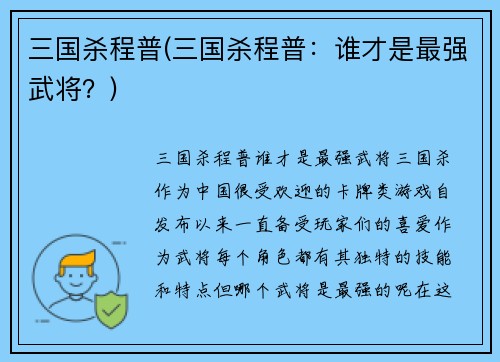 三国杀程普(三国杀程普：谁才是最强武将？)

三国杀程普谁才是最强武将三国杀作为中国很受欢迎的卡牌类游戏自发布以来一直备受玩家们的喜爱作为武将每个角色都有其独特的技能和特点但哪个武将是最强的呢在这